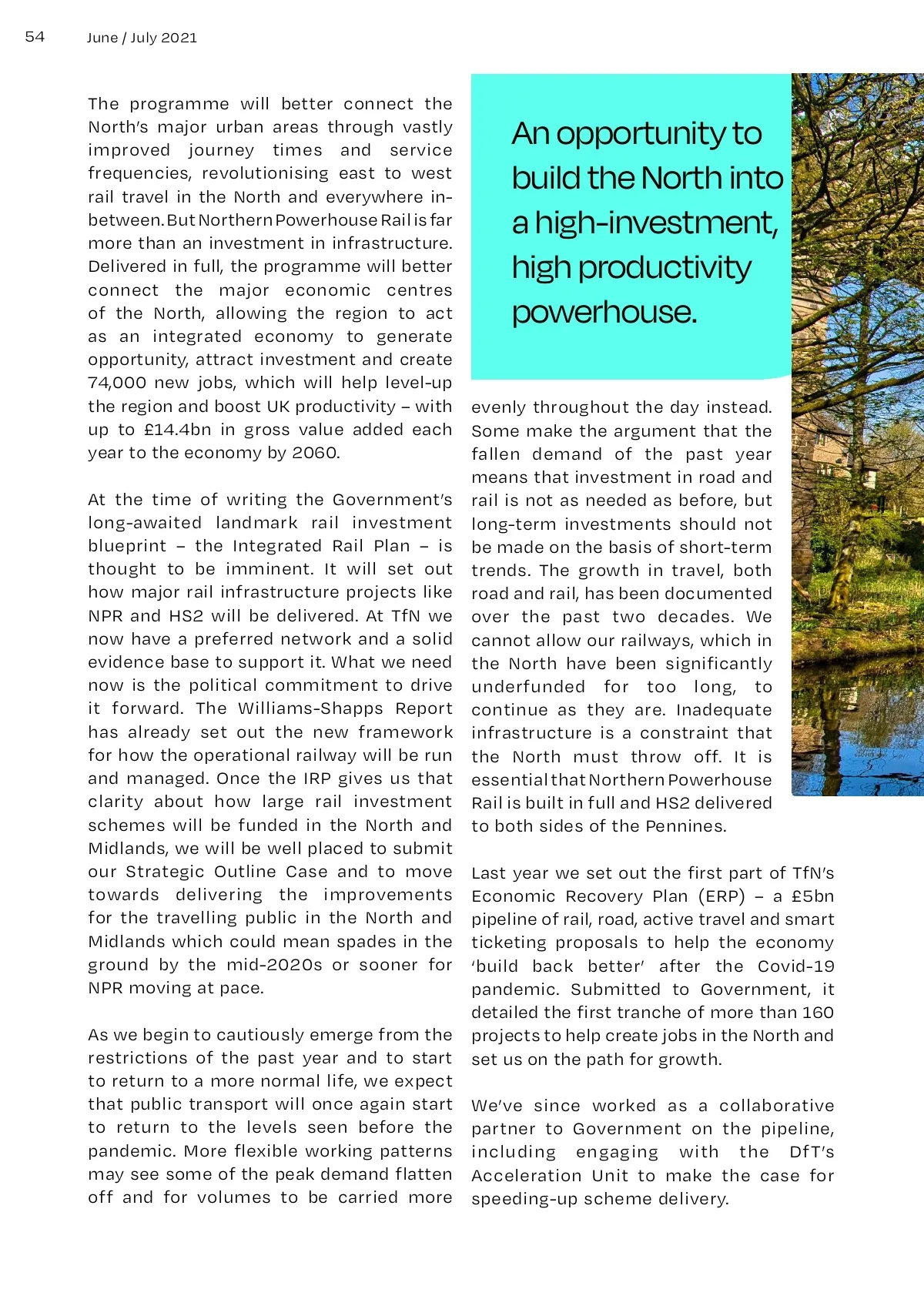 54 June / July 2021

The programme will better connect the North's major urban areas through vastly improved journey times and service frequencies, revolutionising east to west rail travel in the North and everywhere in-between. But Northern Powerhouse Rail is far more than an investment in infrastructure. Delivered in full, the programme will better connect the major economic centres of the North, allowing the region to act as an integrated economy to generate opportunity, attract investment and create 74,000 new jobs, which will help level-up the region and boost UK productivity – with up to £14.4bn in gross value added each year to the economy by 2060.

At the time of writing the Government's long-awaited landmark rail investment blueprint – the Integrated Rail Plan – is thought to be imminent. It will set out how major rail infrastructure projects like NPR and HS2 will be delivered. At TfN we now have a preferred network and a solid evidence base to support it. What we need now is the political commitment to drive it forward. The Williams-Shapps Report has already set out the new framework for how the operational railway will be run and managed. Once the IRP gives us that clarity about how large rail investment schemes will be funded in the North and Midlands, we will be well placed to submit our Strategic Outline Case and to move towards delivering the improvements for the travelling public in the North and Midlands which could mean spades in the ground by the mid-2020s or sooner for NPR moving at pace.

As we begin to cautiously emerge from the restrictions of the past year and to start to return to a more normal life, we expect that public transport will once again start to return to the levels seen before the pandemic. More flexible working patterns may see some of the peak demand flatten off and for volumes to be carried more

An opportunity to build the North into a high-investment, high productivity powerhouse.

evenly throughout the day instead. Some make the argument that the fallen demand of the past year means that investment in road and rail is not as needed as before, but long-term investments should not be made on the basis of short-term trends. The growth in travel, both road and rail, has been documented over the past two decades. We cannot allow our railways, which in the North have been significantly underfunded for too long, to continue as they are. Inadequate infrastructure is a constraint that the North must throw off. It is essential that Northern Powerhouse Rail is built in full and HS2 delivered to both sides of the Pennines.

Last year we set out the first part of TfN's Economic Recovery Plan (ERP) – a £5bn pipeline of rail, road, active travel and smart ticketing proposals to help the economy 'build back better' after the Covid-19 pandemic. Submitted to Government, it detailed the first tranche of more than 160 projects to help create jobs in the North and set us on the path for growth.

We've since worked as a collaborative partner to Government on the pipeline, including engaging with the DfT's Acceleration Unit to make the case for speeding-up scheme delivery.